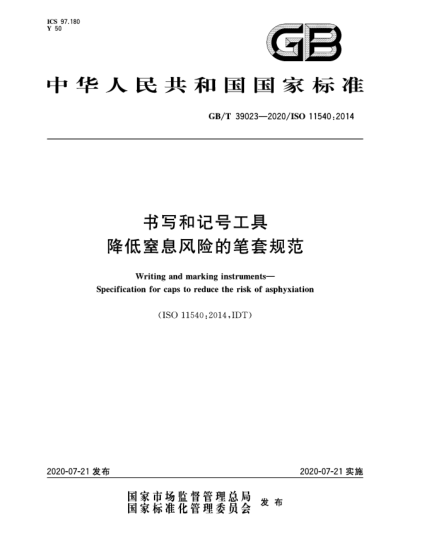 ICS 97.180
Y 50

GB

中华人民共和国国家标准

GB/T 39023—2020/ISO 11540:2014

书写和记号工具
降低窒息风险的笔套规范

Writing and marking instruments—
Specification for caps to reduce the risk of asphyxiation

(ISO 11540:2014,IDT)

2020-07-21 发布

2020-07-21 实施

国家市场监督管理总局
国家标准化管理委员会 发布